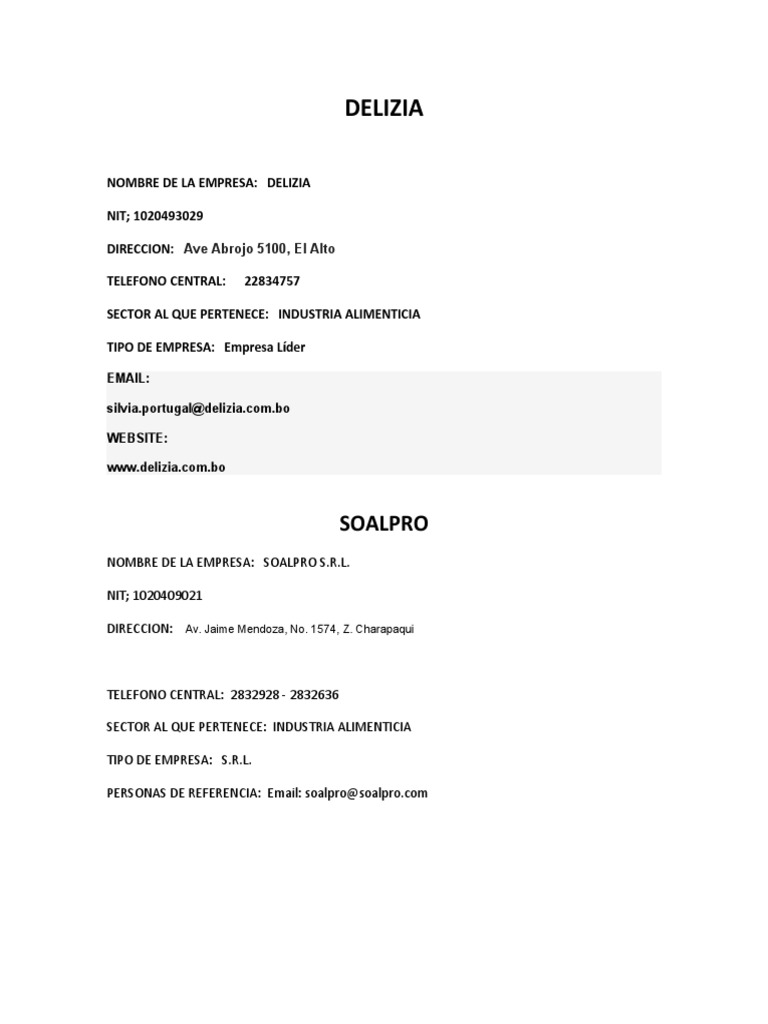 DELIZIA

NOMBRE DE LA EMPRESA: DELIZIA

NIT; 1020493029

DIRECCION: Ave Abrojo 5100, El Alto

TELEFONO CENTRAL: 22834757

SECTOR AL QUE PERTENECE: INDUSTRIA ALIMENTICIA

TIPO DE EMPRESA: Empresa Líder

EMAIL:

silvia.portugal@delizia.com.bo

WEBSITE:

www.delizia.com.bo

SOALPRO

NOMBRE DE LA EMPRESA: SOALPRO S.R.L.

NIT; 1020409021

DIRECCION: Av. Jaime Mendoza, No. 1574, Z. Charapaqui

TELEFONO CENTRAL: 2832928 - 2832636

SECTOR AL QUE PERTENECE: INDUSTRIA ALIMENTICIA

TIPO DE EMPRESA: S.R.L.

PERSONAS DE REFERENCIA: Email: soalpro@soalpro.com